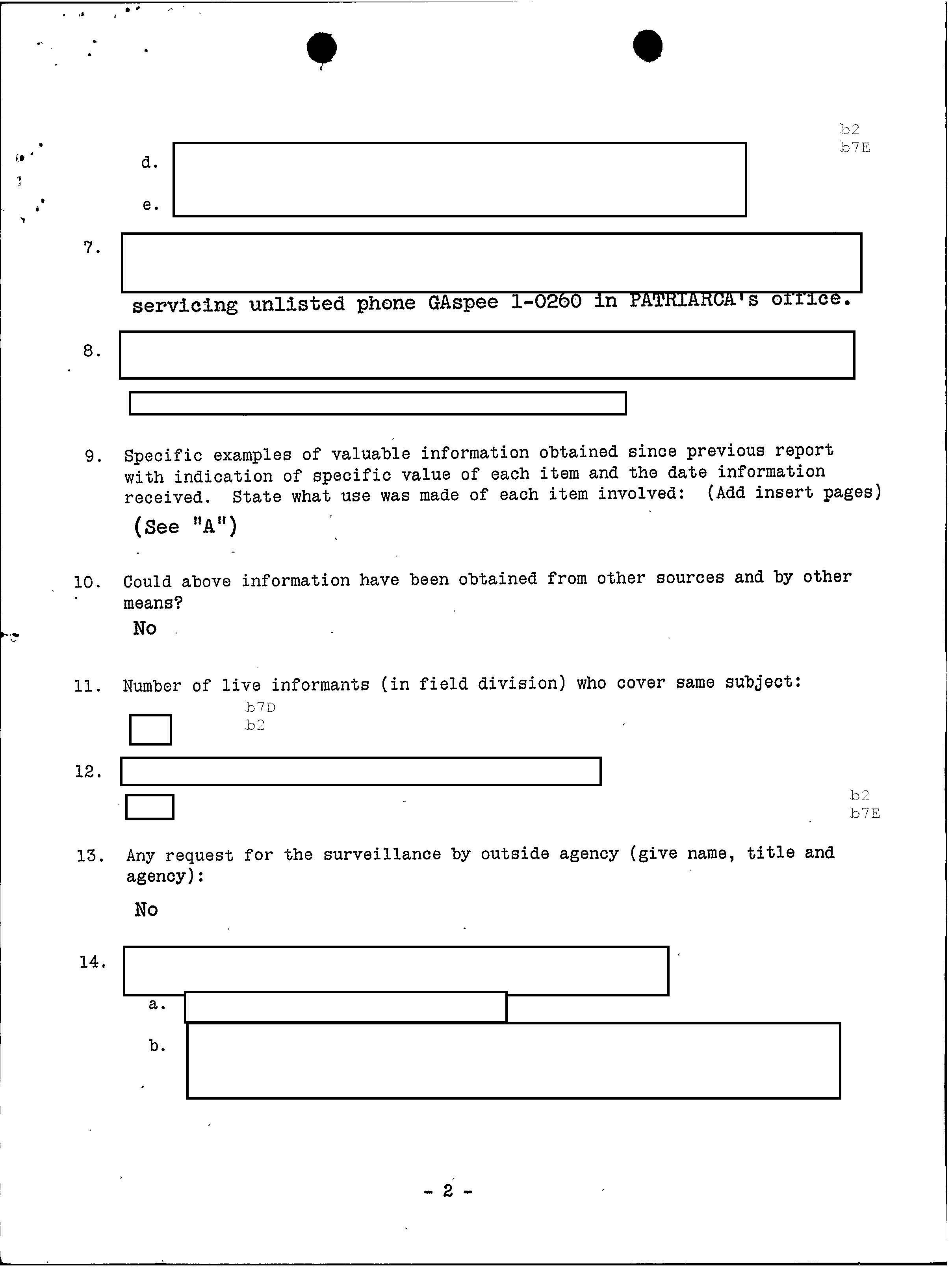 b2
b7E

d.

e.

7.

servicing unlisted phone GAspee 1-0260 in PATRIARCA's office.

8.

9. Specific examples of valuable information obtained since previous report with indication of specific value of each item and the date information received. State what use was made of each item involved: (Add insert pages)

(See "A")

10. Could above information have been obtained from other sources and by other means?

No

11. Number of live informants (in field division) who cover same subject:

b7D
b2

12.

b2
b7E

13. Any request for the surveillance by outside agency (give name, title and agency):

No

14.

a.

b.

- 2 -